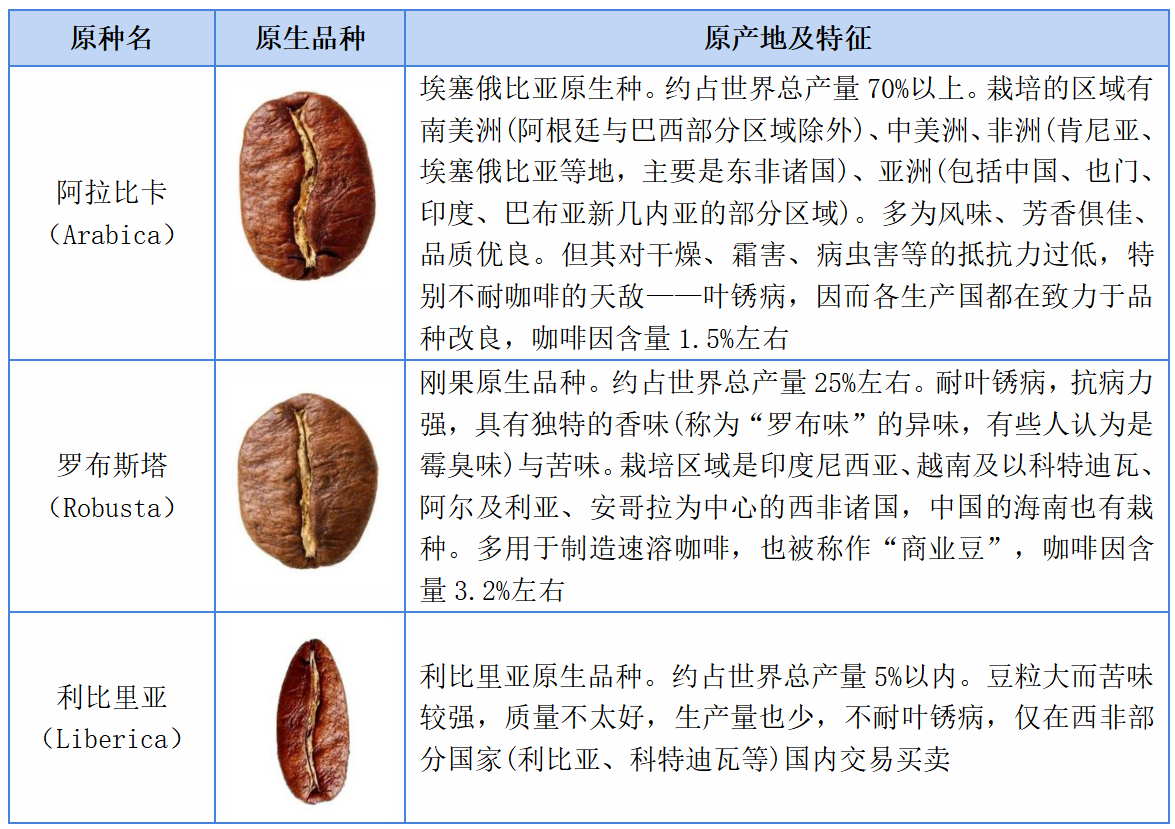 | 原种名 | 原生品种 | 原产地及特征 |
|---|---|---|
| 阿拉比卡（Arabica） |  | 埃塞俄比亚原生种。约占世界总产量70%以上。栽培的区域有南美洲(阿根廷与巴西部分区域除外)、中美洲、非洲(肯尼亚、埃塞俄比亚等地，主要是东非诸国)、亚洲(包括中国、也门、印度、巴布亚新几内亚的部分区域)。多为风味、芳香俱佳、品质优良。但其对干燥、霜害、病虫害等的抵抗力过低，特别不耐咖啡的天敌——叶锈病，因而各生产国都在致力于品种改良，咖啡因含量1.5%左右 |
| 罗布斯塔（Robusta） |  | 刚果原生品种。约占世界总产量25%左右。耐叶锈病，抗病力强，具有独特的香味(称为“罗布味”的异味，有些人认为是霉臭味)与苦味。栽培区域是印度尼西亚、越南及以科特迪瓦、阿尔及利亚、安哥拉为中心的西非诸国，中国的海南也有栽种。多用于制造速溶咖啡，也被称作“商业豆”，咖啡因含量3.2%左右 |
| 利比里亚（Liberica） |  | 利比里亚原生品种。约占世界总产量5%以内。豆粒大而苦味较强，质量不太好，生产量也少，不耐叶锈病，仅在西非部分国家(利比亚、科特迪瓦等)国内交易买卖 |